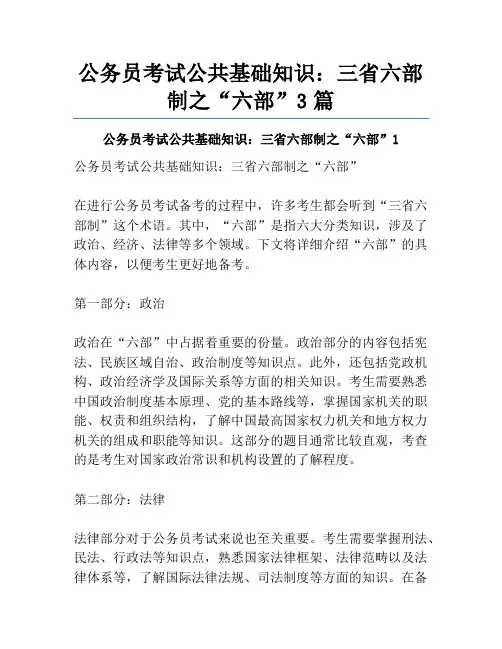 公务员考试公共基础知识：三省六部制之“六部”3篇

公务员考试公共基础知识：三省六部制之“六部”1

公务员考试公共基础知识：三省六部制之“六部”

在进行公务员考试备考的过程中，许多考生都会听到“三省六部制”这个术语。其中，“六部”是指六大分类知识，涉及了政治、经济、法律等多个领域。下文将详细介绍“六部”的具体内容，以便考生更好地备考。

第一部分：政治

政治在“六部”中占据着重要的份量。政治部分的内容包括宪法、民族区域自治、政治制度等知识点。此外，还包括党政机构、政治经济学及国际关系等方面的相关知识。考生需要熟悉中国政治制度基本原理、党的基本路线等，掌握国家机关的职能、权责和组织结构，了解中国最高国家权力机关和地方权力机关的组成和职能等知识。这部分的题目通常比较直观，考查的是考生对国家政治常识和机构设置的了解程度。

第二部分：法律

法律部分对于公务员考试来说也至关重要。考生需要掌握刑法、民法、行政法等知识点，熟悉国家法律框架、法律范畴以及法律体系等，了解国际法律法规、司法制度等方面的知识。在备